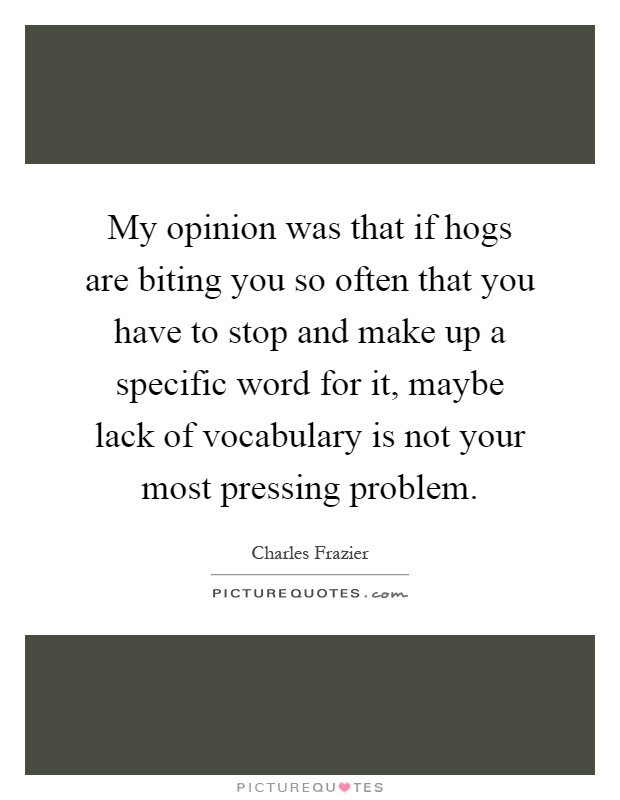 My opinion was that if hogs are biting you so often that you have to stop and make up a specific word for it, maybe lack of vocabulary is not your most pressing problem.

Charles Frazier

PICTUREQUOTES.com

PICTUREQUOTES